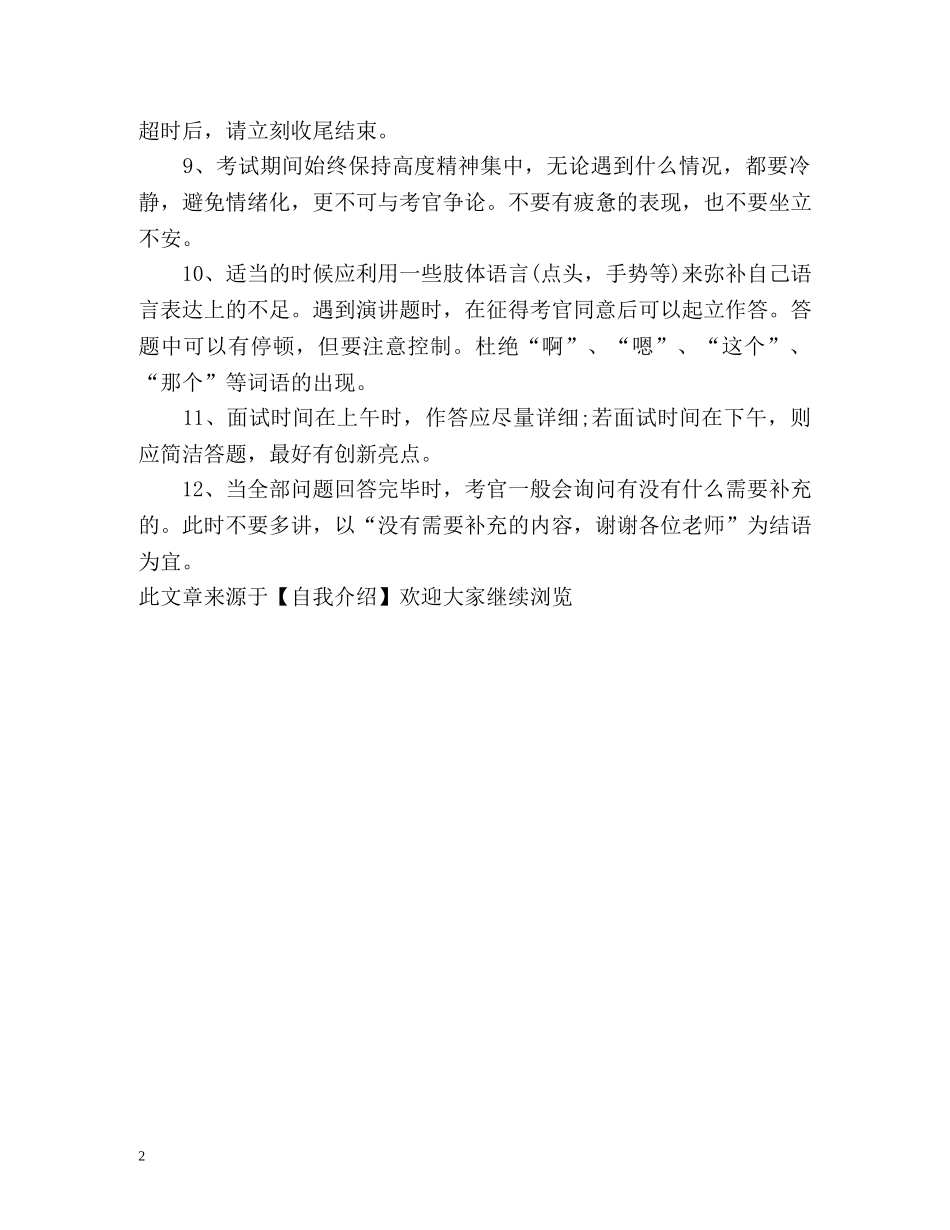 超时后，请立刻收尾结束。

9、考试期间始终保持高度精神集中，无论遇到什么情况，都要冷静，避免情绪化，更不可与考官争论。不要有疲惫的表现，也不要坐立不安。

10、适当的时候应利用一些肢体语言(点头，手势等)来弥补自己语言表达上的不足。遇到演讲题时，在征得考官同意后可以起立作答。答题中可以有停顿，但要注意控制。杜绝“啊”、“嗯”、“这个”、“那个”等词语的出现。

11、面试时间在上午时，作答应尽量详细;若面试时间在下午，则应简洁答题，最好有创新亮点。

12、当全部问题回答完毕时，考官一般会询问有没有什么需要补充的。此时不要多讲，以“没有需要补充的内容，谢谢各位老师”为结语为宜。

此文章来源于【自我介绍】欢迎大家继续浏览

2